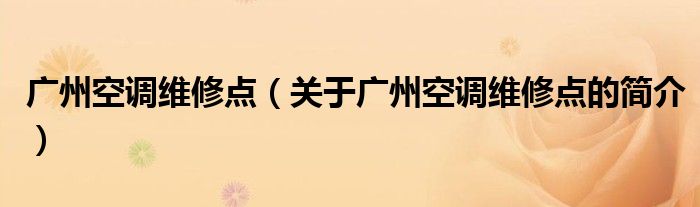 广州空调维修点（关于广州空调维修点的简介）